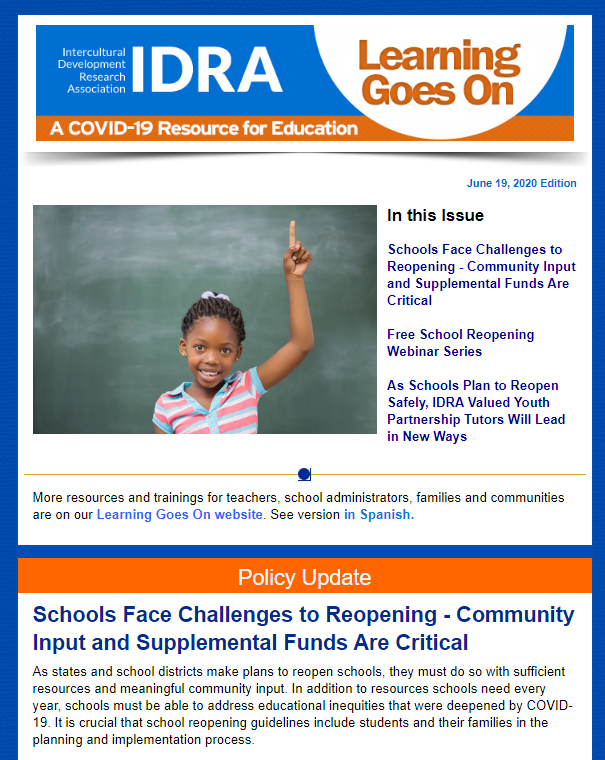 Intercultural Development Research Association IDRA

Learning Goes On

A COVID-19 Resource for Education

June 19, 2020 Edition

In this Issue

Schools Face Challenges to Reopening - Community Input and Supplemental Funds Are Critical

Free School Reopening Webinar Series

As Schools Plan to Reopen Safely, IDRA Valued Youth Partnership Tutors Will Lead in New Ways

More resources and trainings for teachers, school administrators, families and communities are on our Learning Goes On website. See version in Spanish.

Policy Update

Schools Face Challenges to Reopening - Community Input and Supplemental Funds Are Critical

As states and school districts make plans to reopen schools, they must do so with sufficient resources and meaningful community input. In addition to resources schools need every year, schools must be able to address educational inequities that were deepened by COVID-19. It is crucial that school reopening guidelines include students and their families in the planning and implementation process.